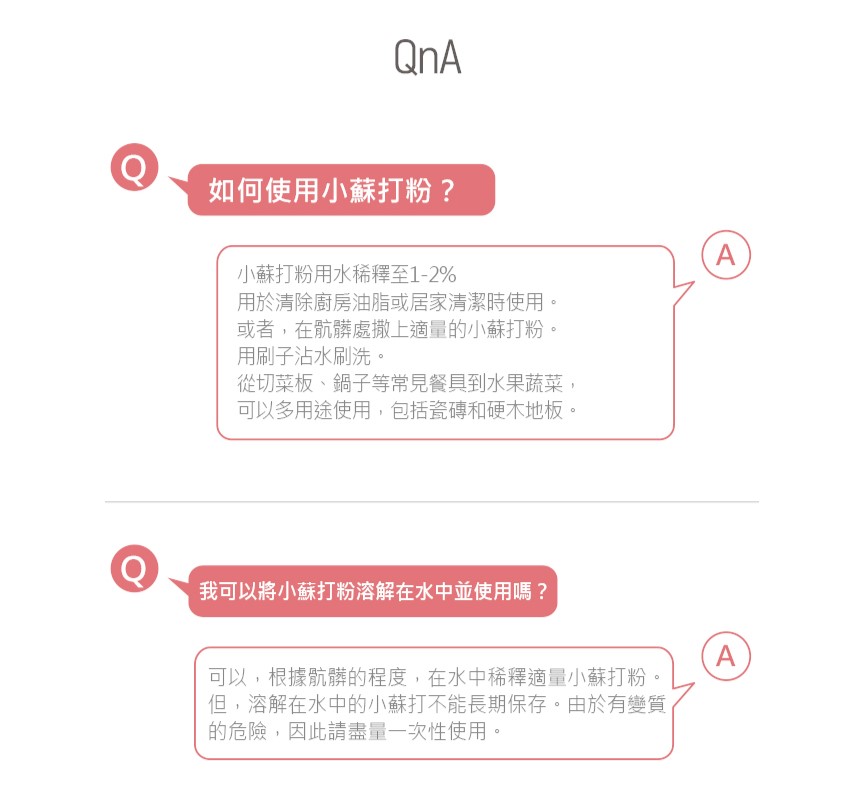 QnA

Q

如何使用小蘇打粉？

A

小蘇打粉用水稀釋至1-2%
用於清除廚房油脂或居家清潔時使用。
或者，在骯髒處撒上適量的小蘇打粉。
用刷子沾水刷洗。
從切菜板、鍋子等常見餐具到水果蔬菜，
可以多用途使用，包括瓷磚和硬木地板。

Q

我可以將小蘇打粉溶解在水中並使用嗎？

A

可以，根據骯髒的程度，在水中稀釋適量小蘇打粉。
但，溶解在水中的小蘇打不能長期保存。由於有變質的危險，因此請盡量一次性使用。